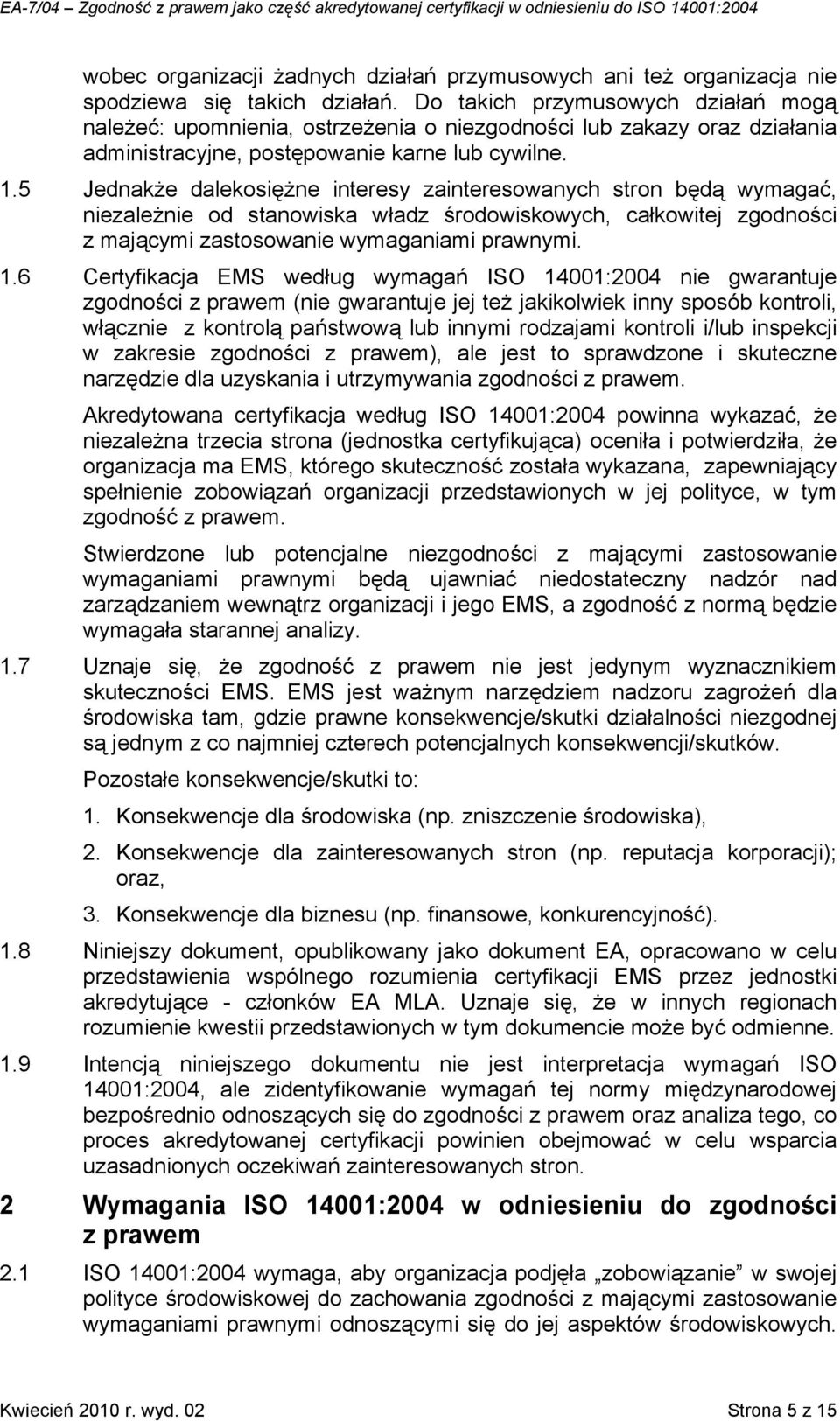 EA-7/04 – Zgodność z prawem jako część akredytowanej certyfikacji w odniesieniu do ISO 14001:2004

wobec organizacji żadnych działań przymusowych ani też organizacja nie spodziewa się takich działań. Do takich przymusowych działań mogą należeć: upomnienia, ostrzeżenia o niezgodności lub zakazy oraz działania administracyjne, postępowanie karne lub cywilne.

1.5 Jednakże dalekosiężne interesy zainteresowanych stron będą wymagać, niezależnie od stanowiska władz środowiskowych, całkowitej zgodności z mającymi zastosowanie wymaganiami prawnymi.

1.6 Certyfikacja EMS według wymagań ISO 14001:2004 nie gwarantuje zgodności z prawem (nie gwarantuje jej też jakikolwiek inny sposób kontroli, włącznie z kontrolą państwową lub innymi rodzajami kontroli i/lub inspekcji w zakresie zgodności z prawem), ale jest to sprawdzone i skuteczne narzędzie dla uzyskania i utrzymywania zgodności z prawem.

Akredytowana certyfikacja według ISO 14001:2004 powinna wykazać, że niezależna trzecia strona (jednostka certyfikująca) oceniła i potwierdziła, że organizacja ma EMS, którego skuteczność została wykazana, zapewniający spełnienie zobowiązań organizacji przedstawionych w jej polityce, w tym zgodność z prawem.

Stwierdzone lub potencjalne niezgodności z mającymi zastosowanie wymaganiami prawnymi będą ujawniać niedostateczny nadzór nad zarządzaniem wewnątrz organizacji i jego EMS, a zgodność z normą będzie wymagała starannej analizy.

1.7 Uznaje się, że zgodność z prawem nie jest jedynym wyznacznikiem skuteczności EMS. EMS jest ważnym narzędziem nadzoru zagrożeń dla środowiska tam, gdzie prawne konsekwencje/skutki działalności niezgodnej są jednym z co najmniej czterech potencjalnych konsekwencji/skutków.

Pozostałe konsekwencje/skutki to:

1. Konsekwencje dla środowiska (np. zniszczenie środowiska),
2. Konsekwencje dla zainteresowanych stron (np. reputacja korporacji); oraz,
3. Konsekwencje dla biznesu (np. finansowe, konkurencyjność).

1.8 Niniejszy dokument, opublikowany jako dokument EA, opracowano w celu przedstawienia wspólnego rozumienia certyfikacji EMS przez jednostki akredytujące - członków EA MLA. Uznaje się, że w innych regionach rozumienie kwestii przedstawionych w tym dokumencie może być odmienne.

1.9 Intencją niniejszego dokumentu nie jest interpretacja wymagań ISO 14001:2004, ale zidentyfikowanie wymagań tej normy międzynarodowej bezpośrednio odnoszących się do zgodności z prawem oraz analiza tego, co proces akredytowanej certyfikacji powinien obejmować w celu wsparcia uzasadnionych oczekiwań zainteresowanych stron.

2 Wymagania ISO 14001:2004 w odniesieniu do zgodności z prawem

2.1 ISO 14001:2004 wymaga, aby organizacja podjęła „zobowiązanie” w swojej polityce środowiskowej do zachowania zgodności z mającymi zastosowanie wymaganiami prawnymi odnoszącymi się do jej aspektów środowiskowych.

Kwiecień 2010 r. wyd. 02 Strona 5 z 15